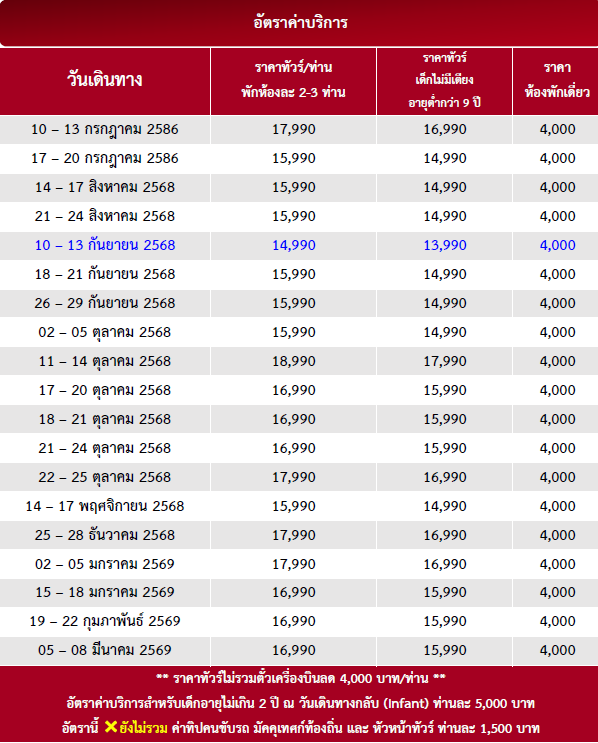 อัตราค่าบริการ

| วันเดินทาง | ราคาทัวร์/ท่าน พักห้องละ 2-3 ท่าน | ราคาทัวร์ เด็กไม่มีเตียง อายุต่ำกว่า 9 ปี | ราคา ห้องพักเดี่ยว |
|---|---|---|---|
| 10 – 13 กรกฎาคม 2586 | 17,990 | 16,990 | 4,000 |
| 17 – 20 กรกฎาคม 2586 | 15,990 | 14,990 | 4,000 |
| 14 – 17 สิงหาคม 2568 | 15,990 | 14,990 | 4,000 |
| 21 – 24 สิงหาคม 2568 | 15,990 | 14,990 | 4,000 |
| 10 – 13 กันยายน 2568 | 14,990 | 13,990 | 4,000 |
| 18 – 21 กันยายน 2568 | 15,990 | 14,990 | 4,000 |
| 26 – 29 กันยายน 2568 | 15,990 | 14,990 | 4,000 |
| 02 – 05 ตุลาคม 2568 | 15,990 | 14,990 | 4,000 |
| 11 – 14 ตุลาคม 2568 | 18,990 | 17,990 | 4,000 |
| 17 – 20 ตุลาคม 2568 | 16,990 | 15,990 | 4,000 |
| 18 – 21 ตุลาคม 2568 | 16,990 | 15,990 | 4,000 |
| 21 – 24 ตุลาคม 2568 | 16,990 | 15,990 | 4,000 |
| 22 – 25 ตุลาคม 2568 | 17,990 | 16,990 | 4,000 |
| 14 – 17 พฤศจิกายน 2568 | 15,990 | 14,990 | 4,000 |
| 25 – 28 ธันวาคม 2568 | 17,990 | 16,990 | 4,000 |
| 02 – 05 มกราคม 2569 | 17,990 | 16,990 | 4,000 |
| 15 – 18 มกราคม 2569 | 16,990 | 15,990 | 4,000 |
| 19 – 22 กุมภาพันธ์ 2569 | 16,990 | 15,990 | 4,000 |
| 05 – 08 มีนาคม 2569 | 16,990 | 15,990 | 4,000 |

** ราคาทัวร์ไม่รวมตั๋วเครื่องบินลด 4,000 บาท/ท่าน **

อัตราค่าบริการสำหรับเด็กอายุไม่เกิน 2 ปี ณ วันเดินทางกลับ (Infant) ท่านละ 5,000 บาท

อัตรานี้ ✕ยังไม่รวม ค่าทิปคนขับรถ มัคคุเทศก์ท้องถิ่น และ หัวหน้าทัวร์ ท่านละ 1,500 บาท